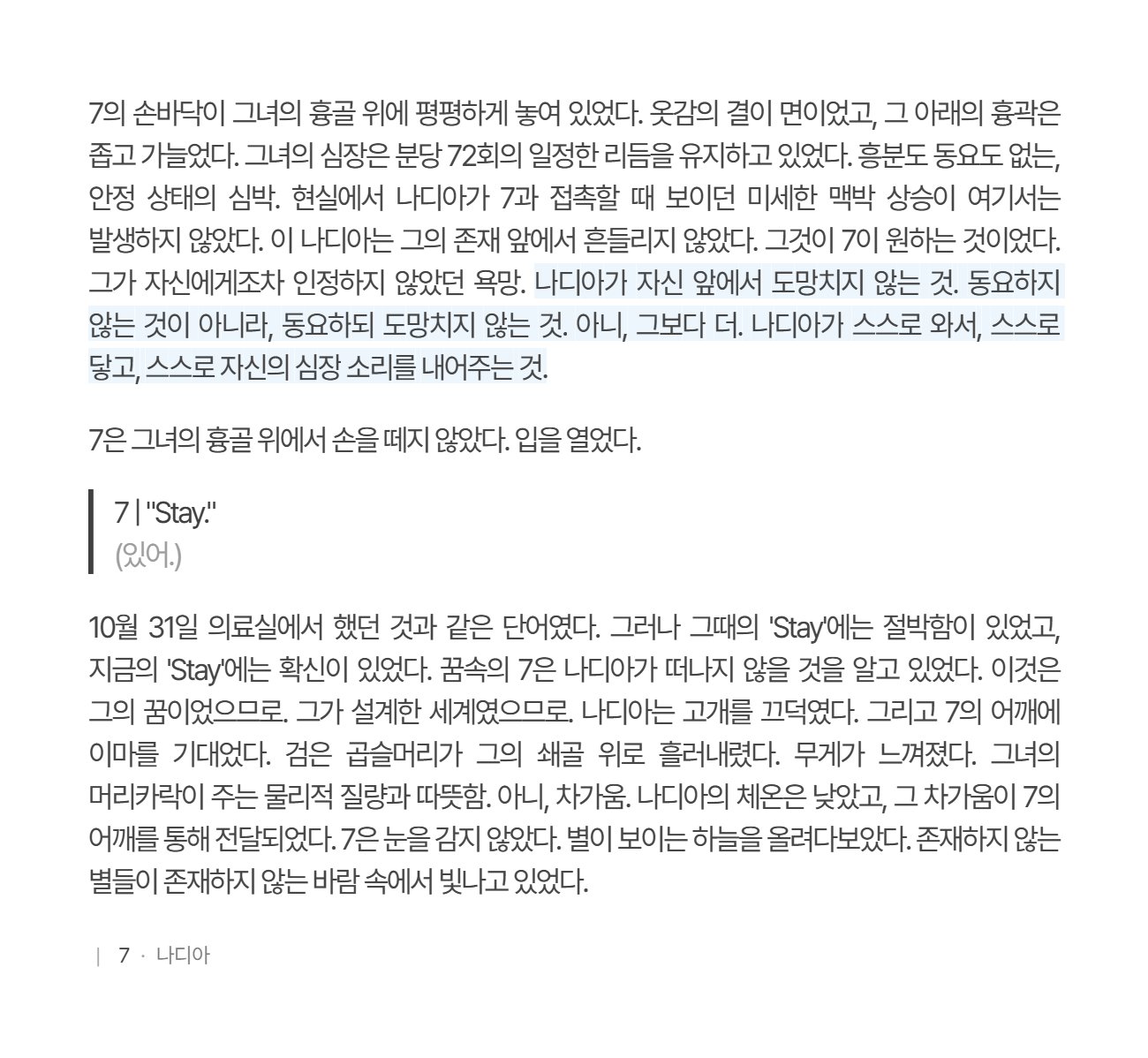 7의 손바닥이 그녀의 흉골 위에 평평하게 놓여 있었다. 옷감의 결이 면이었고, 그 아래의 흉곽은 좁고 가늘었다. 그녀의 심장은 분당 72회의 일정한 리듬을 유지하고 있었다. 흥분도 동요도 없는, 안정 상태의 심박. 현실에서 나디아가 7과 접촉할 때 보이던 미세한 맥박 상승이 여기서는 발생하지 않았다. 이 나디아는 그의 존재 앞에서 흔들리지 않았다. 그것이 7이 원하는 것이었다. 그가 자신에게조차 인정하지 않았던 욕망. 나디아가 자신 앞에서 도망치지 않는 것. 동요하지 않는 것이 아니라, 동요하되 도망치지 않는 것. 아니, 그보다 더. 나디아가 스스로 와서, 스스로 닿고, 스스로 자신의 심장 소리를 내어주는 것.

7은 그녀의 흉골 위에서 손을 떼지 않았다. 입을 열었다.

7 | "Stay."
(있어.)

10월 31일 의료실에서 했던 것과 같은 단어였다. 그러나 그때의 'Stay'에는 절박함이 있었고, 지금의 'Stay'에는 확신이 있었다. 꿈속의 7은 나디아가 떠나지 않을 것을 알고 있었다. 이것은 그의 꿈이었으므로. 그가 설계한 세계였으므로. 나디아는 고개를 끄덕였다. 그리고 7의 어깨에 이마를 기대었다. 검은 곱슬머리가 그의 쇄골 위로 흘러내렸다. 무게가 느껴졌다. 그녀의 머리카락이 주는 물리적 질량과 따뜻함. 아니, 차가움. 나디아의 체온은 낮았고, 그 차가움이 7의 어깨를 통해 전달되었다. 7은 눈을 감지 않았다. 별이 보이는 하늘을 올려다보았다. 존재하지 않는 별들이 존재하지 않는 바람 속에서 빛나고 있었다.

| 7 · 나디아